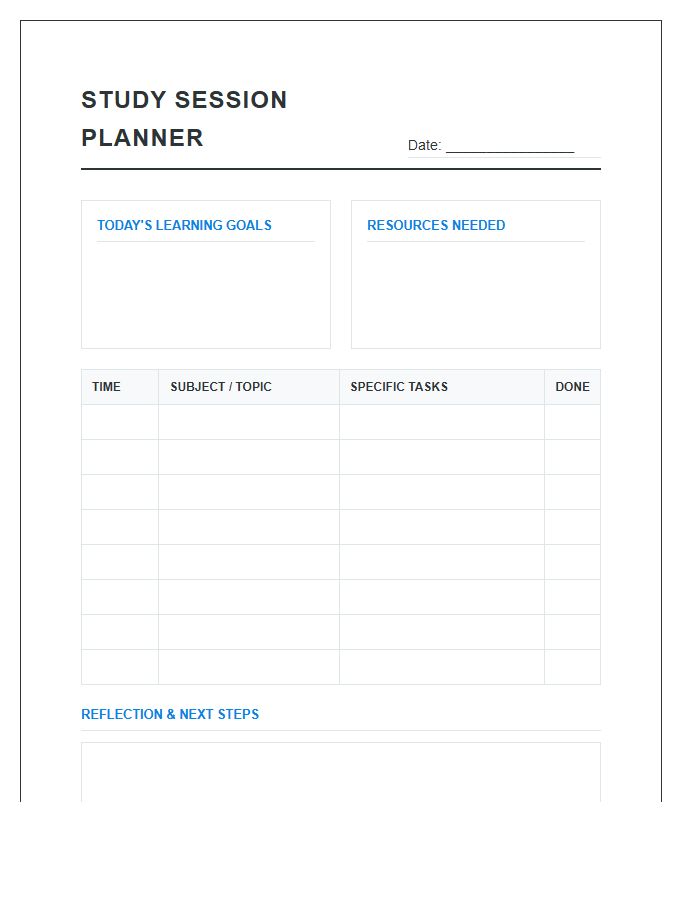 STUDY SESSION PLANNER

Date: _______________

TODAY'S LEARNING GOALS

RESOURCES NEEDED

| TIME | SUBJECT / TOPIC | SPECIFIC TASKS | DONE |
|---|---|---|---|
| | | | |
| | | | |
| | | | |
| | | | |
| | | | |
| | | | |
| | | | |
| | | | |

REFLECTION & NEXT STEPS